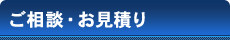 ご相談・お見積り